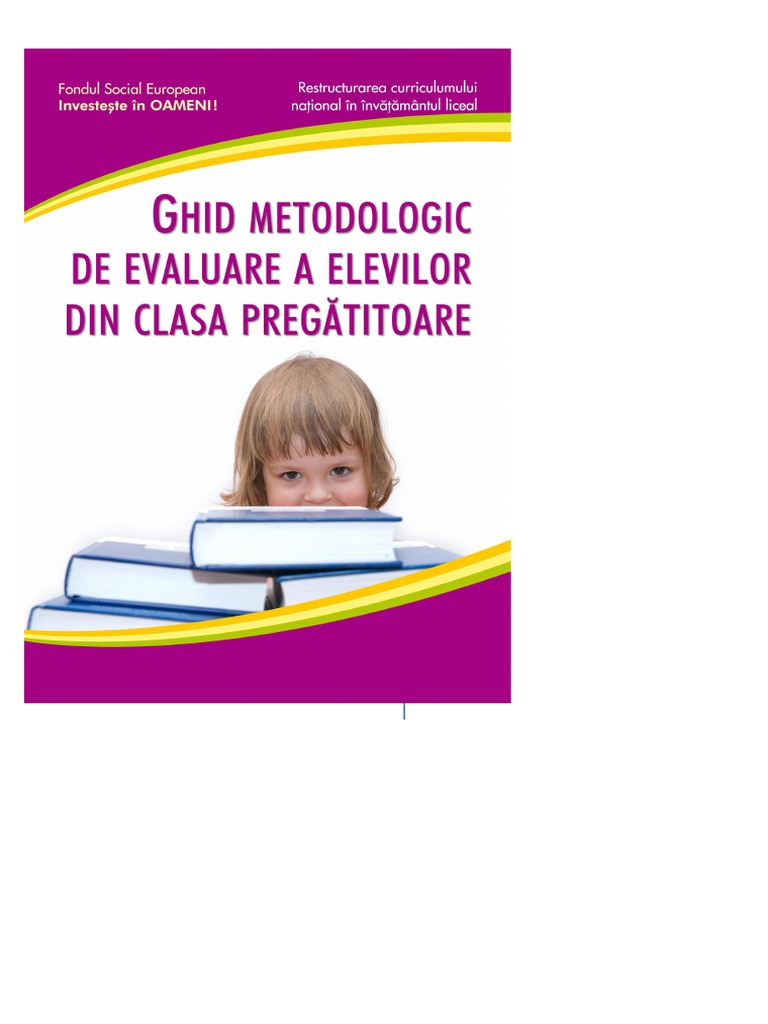 Fondul Social European
Investește în OAMENI!

Restructurarea curriculumului
național în învățământul liceal

GHID METODOLOGIC
DE EVALUARE A ELEVILOR
DIN CLASA PREGĂTITOARE